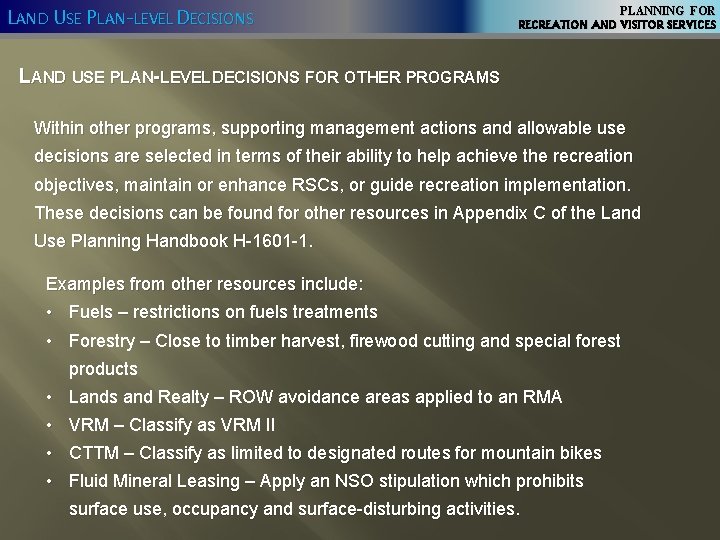 LAND USE PLAN-LEVEL DECISIONS

PLANNING FOR
RECREATION AND VISITOR SERVICES

LAND USE PLAN-LEVELDECISIONS FOR OTHER PROGRAMS

Within other programs, supporting management actions and allowable use decisions are selected in terms of their ability to help achieve the recreation objectives, maintain or enhance RSCs, or guide recreation implementation. These decisions can be found for other resources in Appendix C of the Land Use Planning Handbook H-1601-1.

Examples from other resources include:
• Fuels – restrictions on fuels treatments
• Forestry – Close to timber harvest, firewood cutting and special forest products
• Lands and Realty – ROW avoidance areas applied to an RMA
• VRM – Classify as VRM II
• CTTM – Classify as limited to designated routes for mountain bikes
• Fluid Mineral Leasing – Apply an NSO stipulation which prohibits surface use, occupancy and surface-disturbing activities.